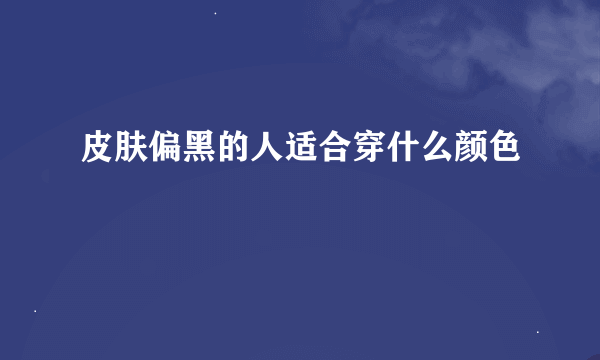 皮肤偏黑的人适合穿什么颜色